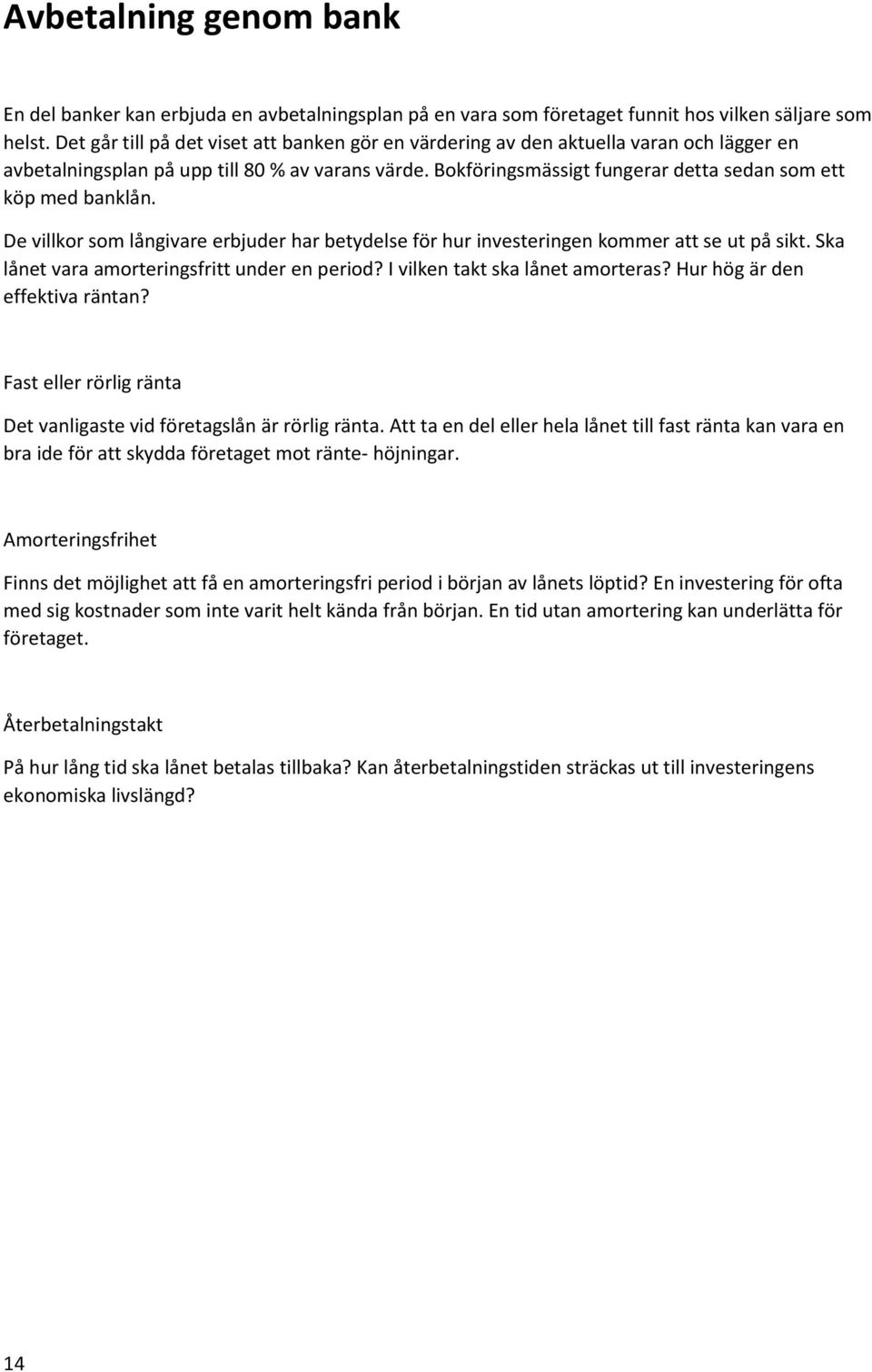 Avbetalning genom bank

En del banker kan erbjuda en avbetalningsplan på en vara som företaget funnit hos vilken säljare som helst. Det går till på det viset att banken gör en värdering av den aktuella varan och lägger en avbetalningsplan på upp till 80 % av varans värde. Bokföringsmässigt fungerar detta sedan som ett köp med banklån.

De villkor som långivare erbjuder har betydelse för hur investeringen kommer att se ut på sikt. Ska lånet vara amorteringsfritt under en period? I vilken takt ska lånet amorteras? Hur hög är den effektiva räntan?

Fast eller rörlig ränta

Det vanligaste vid företagslån är rörlig ränta. Att ta en del eller hela lånet till fast ränta kan vara en bra ide för att skydda företaget mot ränte- höjningar.

Amorteringsfrihet

Finns det möjlighet att få en amorteringsfri period i början av lånets löptid? En investering för ofta med sig kostnader som inte varit helt kända från början. En tid utan amortering kan underlätta för företaget.

Återbetalningstakt

På hur lång tid ska lånet betalas tillbaka? Kan återbetalningstiden sträckas ut till investeringens ekonomiska livslängd?

14